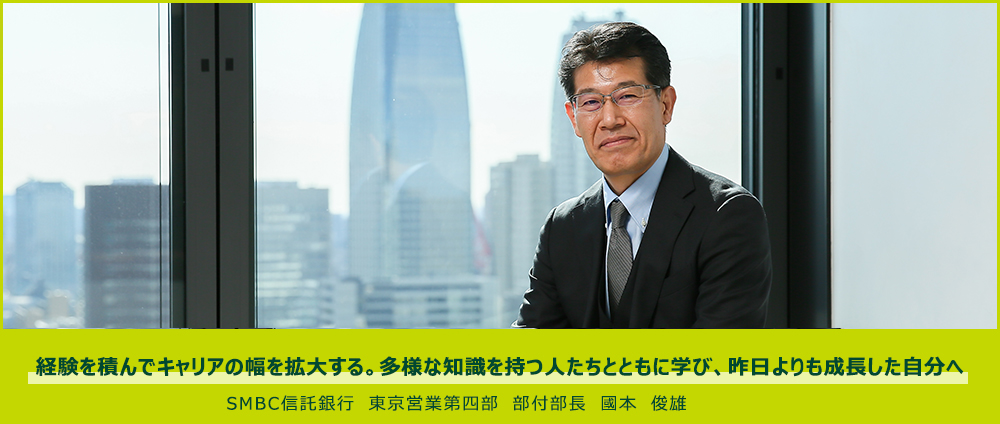 経験を積んでキャリアの幅を拡大する。多様な知識を持つ人たちとともに学び、昨日よりも成長した自分へ

SMBC信託銀行　東京営業第四部　部付部長　國本　俊雄